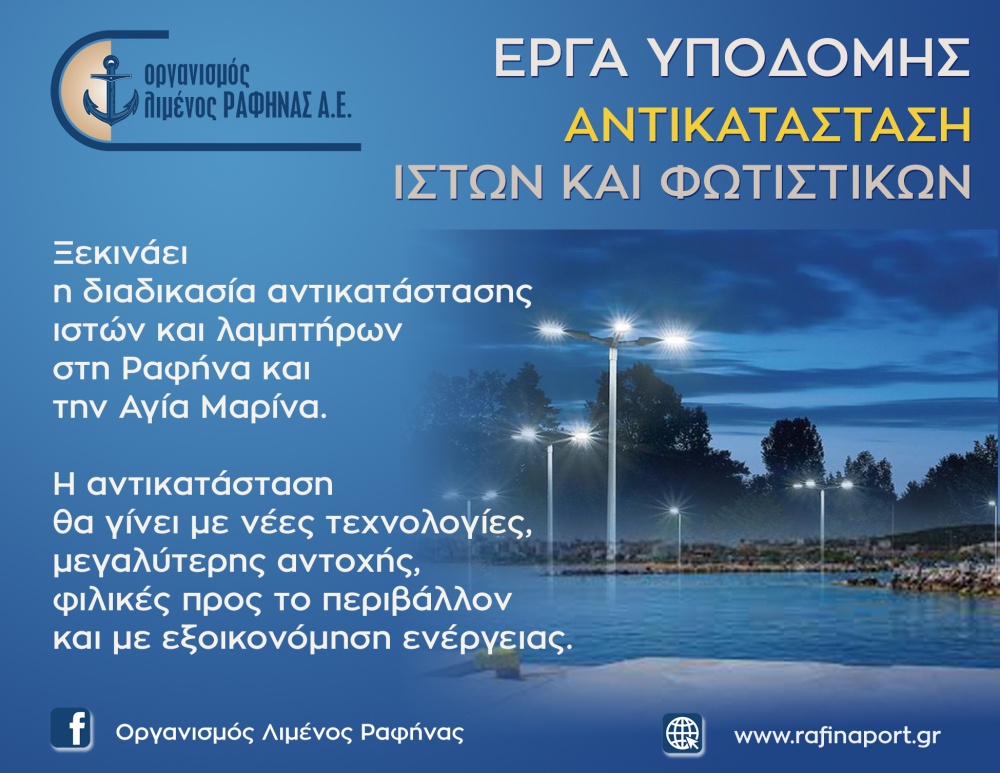 Οργανισμός Λιμένος ΡΑΦΗΝΑΣ Α.Ε.

ΕΡΓΑ ΥΠΟΔΟΜΗΣ
ΑΝΤΙΚΑΤΑΣΤΑΣΗ
ΙΣΤΩΝ ΚΑΙ ΦΩΤΙΣΤΙΚΩΝ

Ξεκινάει η διαδικασία αντικατάστασης ιστών και λαμπτήρων στη Ραφήνα και την Αγία Μαρίνα.

Η αντικατάσταση θα γίνει με νέες τεχνολογίες, μεγαλύτερης αντοχής, φιλικές προς το περιβάλλον και με εξοικονόμηση ενέργειας.

f Οργανισμός Λιμένος Ραφήνας

www.rafinaport.gr